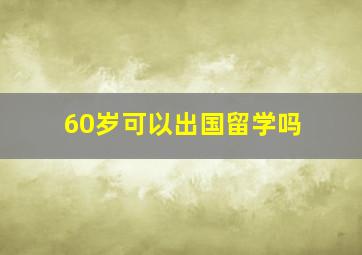 60岁可以出国留学吗